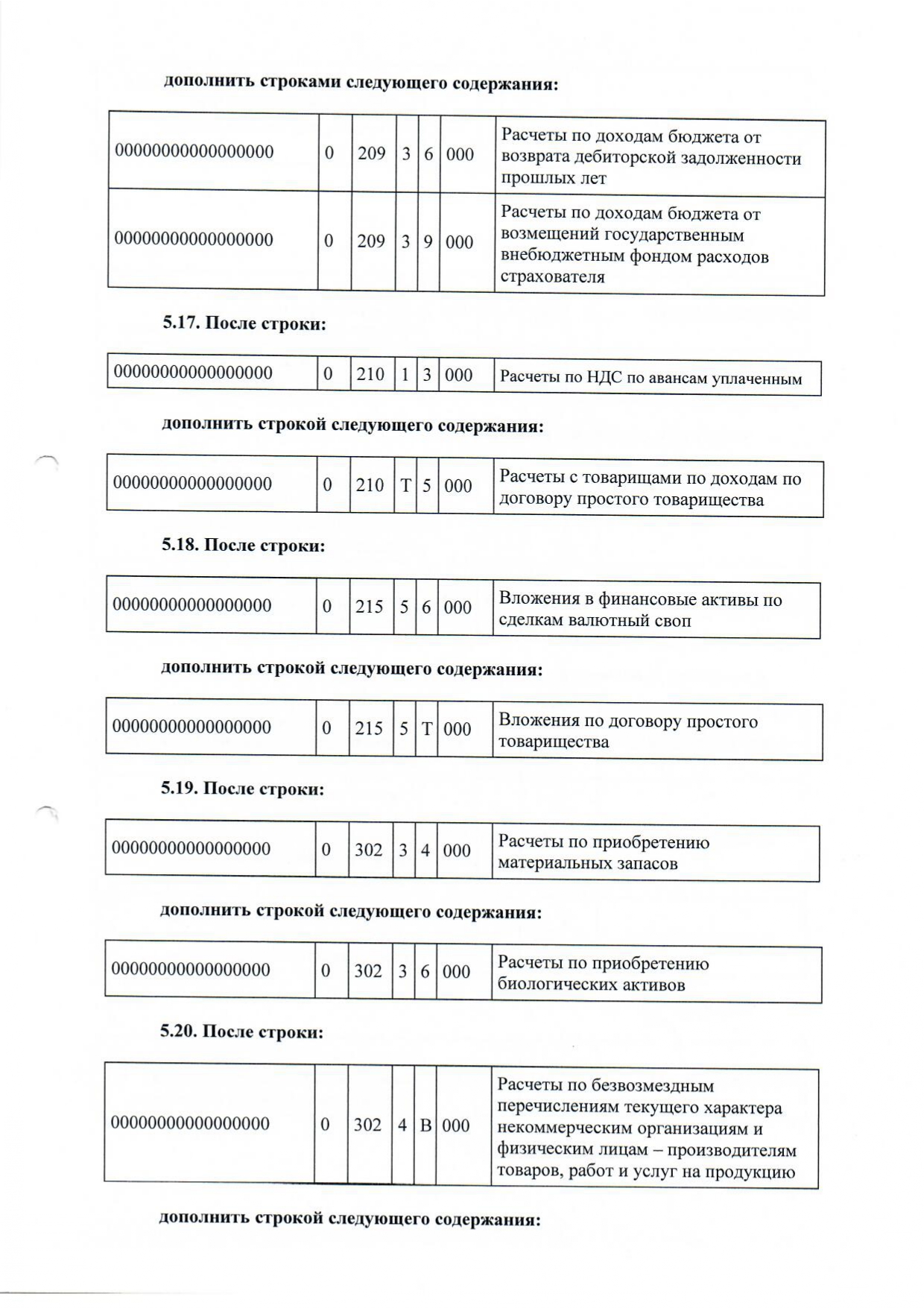 дополнить строками следующего содержания:

| 00000000000000000 | 0 | 209 | 3 | 6 | 000 | Расчеты по доходам бюджета от возврата дебиторской задолженности прошлых лет |
|---|---|---|---|---|---|---|
| 00000000000000000 | 0 | 209 | 3 | 9 | 000 | Расчеты по доходам бюджета от возмещений государственным внебюджетным фондом расходов страхователя |

5.17. После строки:

| 00000000000000000 | 0 | 210 | 1 | 3 | 000 | Расчеты по НДС по авансам уплаченным |
|---|---|---|---|---|---|---|

дополнить строкой следующего содержания:

| 00000000000000000 | 0 | 210 | Т | 5 | 000 | Расчеты с товарищами по доходам по договору простого товарищества |
|---|---|---|---|---|---|---|

5.18. После строки:

| 00000000000000000 | 0 | 215 | 5 | 6 | 000 | Вложения в финансовые активы по сделкам валютный своп |
|---|---|---|---|---|---|---|

дополнить строкой следующего содержания:

| 00000000000000000 | 0 | 215 | 5 | Т | 000 | Вложения по договору простого товарищества |
|---|---|---|---|---|---|---|

5.19. После строки:

| 00000000000000000 | 0 | 302 | 3 | 4 | 000 | Расчеты по приобретению материальных запасов |
|---|---|---|---|---|---|---|

дополнить строкой следующего содержания:

| 00000000000000000 | 0 | 302 | 3 | 6 | 000 | Расчеты по приобретению биологических активов |
|---|---|---|---|---|---|---|

5.20. После строки:

| 00000000000000000 | 0 | 302 | 4 | В | 000 | Расчеты по безвозмездным перечислениям текущего характера некоммерческим организациям и физическим лицам – производителям товаров, работ и услуг на продукцию |
|---|---|---|---|---|---|---|

дополнить строкой следующего содержания: